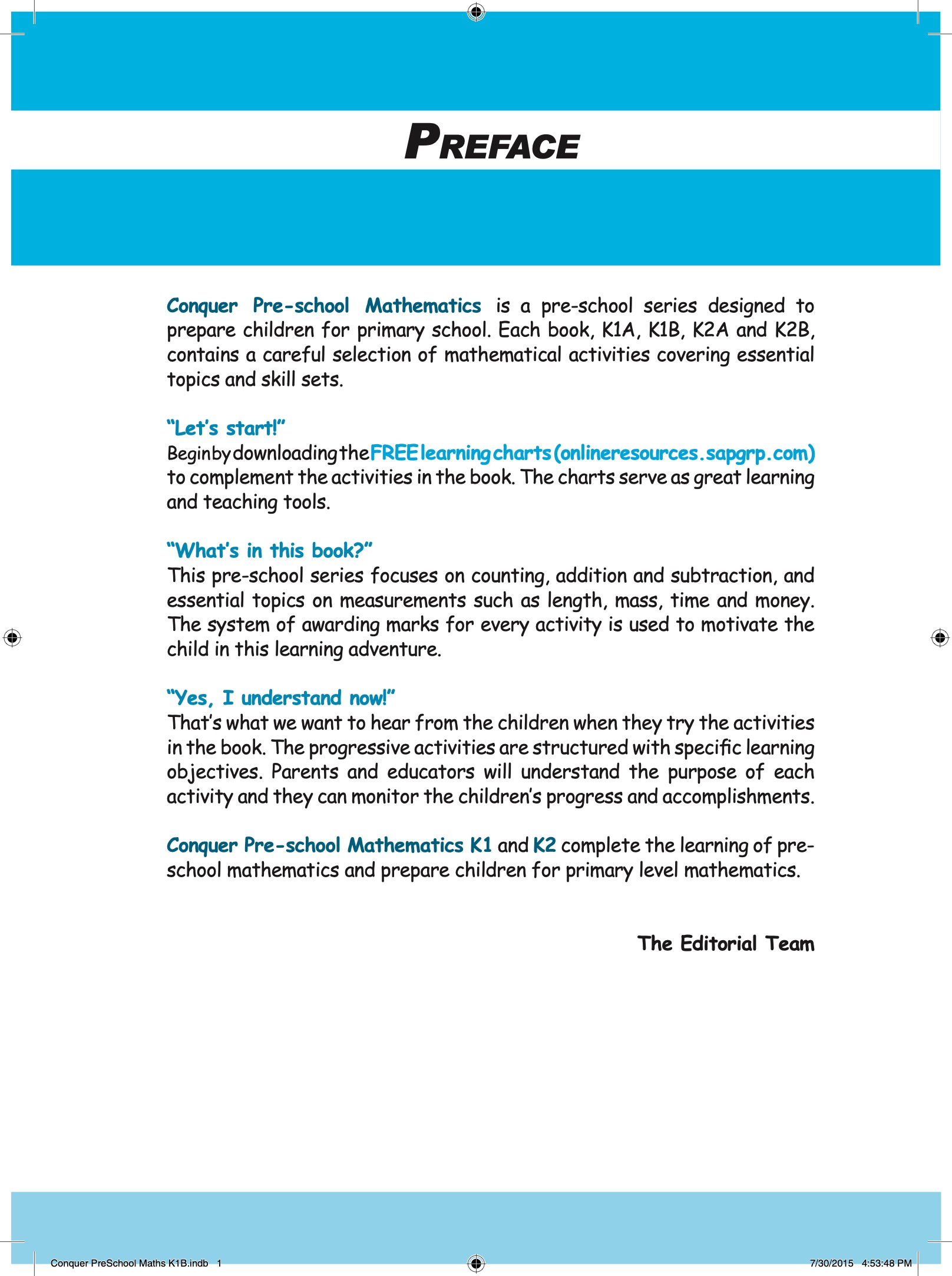 PREFACE

Conquer Pre-school Mathematics is a pre-school series designed to prepare children for primary school. Each book, K1A, K1B, K2A and K2B, contains a careful selection of mathematical activities covering essential topics and skill sets.

“Let’s start!”
Begin by downloading the FREE learning charts (onlineresources.sapgrp.com) to complement the activities in the book. The charts serve as great learning and teaching tools.

“What’s in this book?”
This pre-school series focuses on counting, addition and subtraction, and essential topics on measurements such as length, mass, time and money. The system of awarding marks for every activity is used to motivate the child in this learning adventure.

“Yes, I understand now!”
That’s what we want to hear from the children when they try the activities in the book. The progressive activities are structured with specific learning objectives. Parents and educators will understand the purpose of each activity and they can monitor the children’s progress and accomplishments.

Conquer Pre-school Mathematics K1 and K2 complete the learning of pre-school mathematics and prepare children for primary level mathematics.

The Editorial Team

Conquer PreSchool Maths K1B.indb 1

7/30/2015 4:53:48 PM